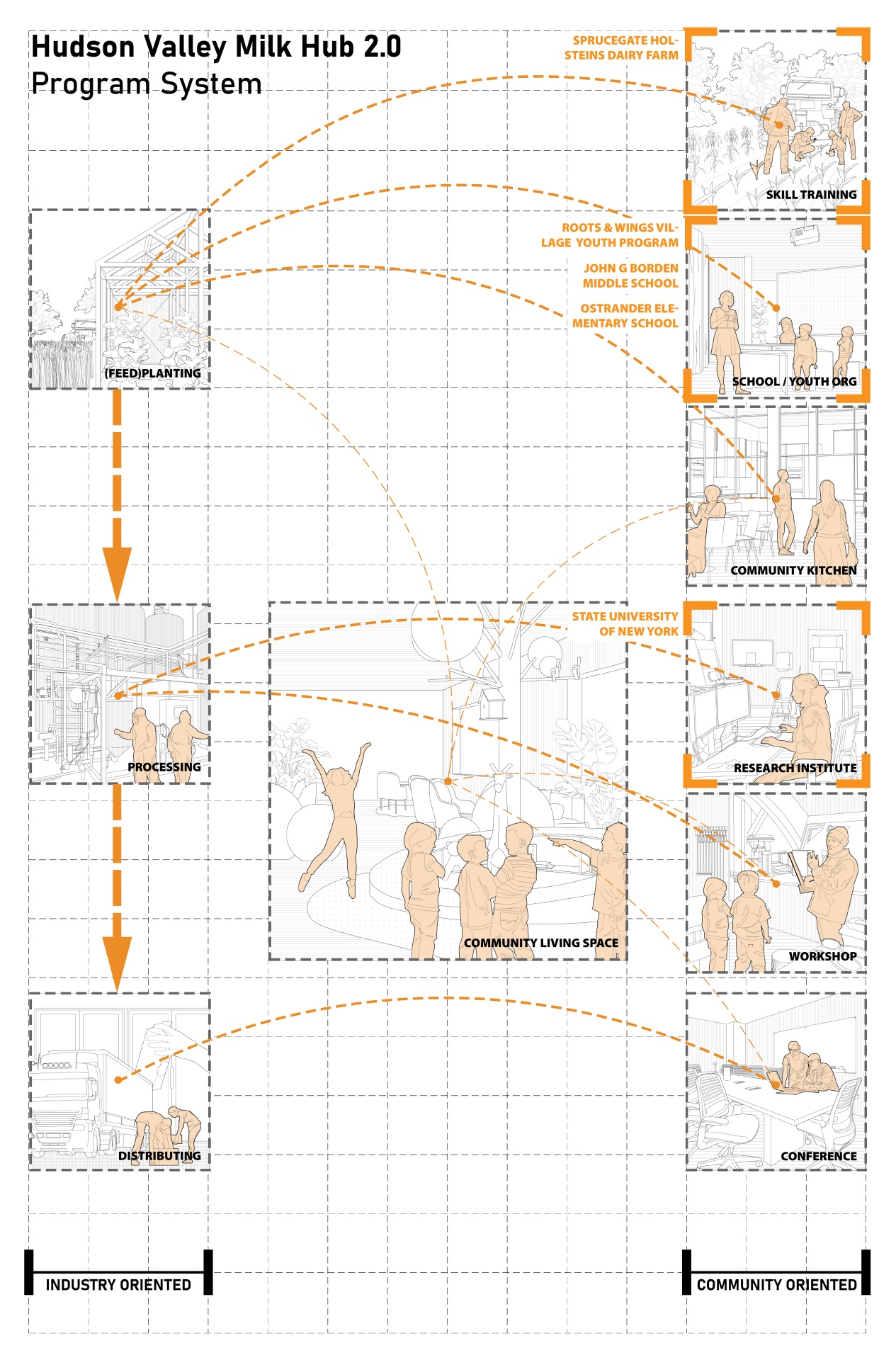 Hudson Valley Milk Hub 2.0
Program System

SPRUCEGATE HOLSTEINS DAIRY FARM

SKILL TRAINING

ROOTS & WINGS VILLAGE YOUTH PROGRAM

JOHN G BORDEN MIDDLE SCHOOL

OSTRANDER ELEMENTARY SCHOOL

(FEED)PLANTING

SCHOOL / YOUTH ORG

COMMUNITY KITCHEN

STATE UNIVERSITY OF NEW YORK

PROCESSING

RESEARCH INSTITUTE

COMMUNITY LIVING SPACE

WORKSHOP

DISTRIBUTING

CONFERENCE

INDUSTRY ORIENTED

COMMUNITY ORIENTED